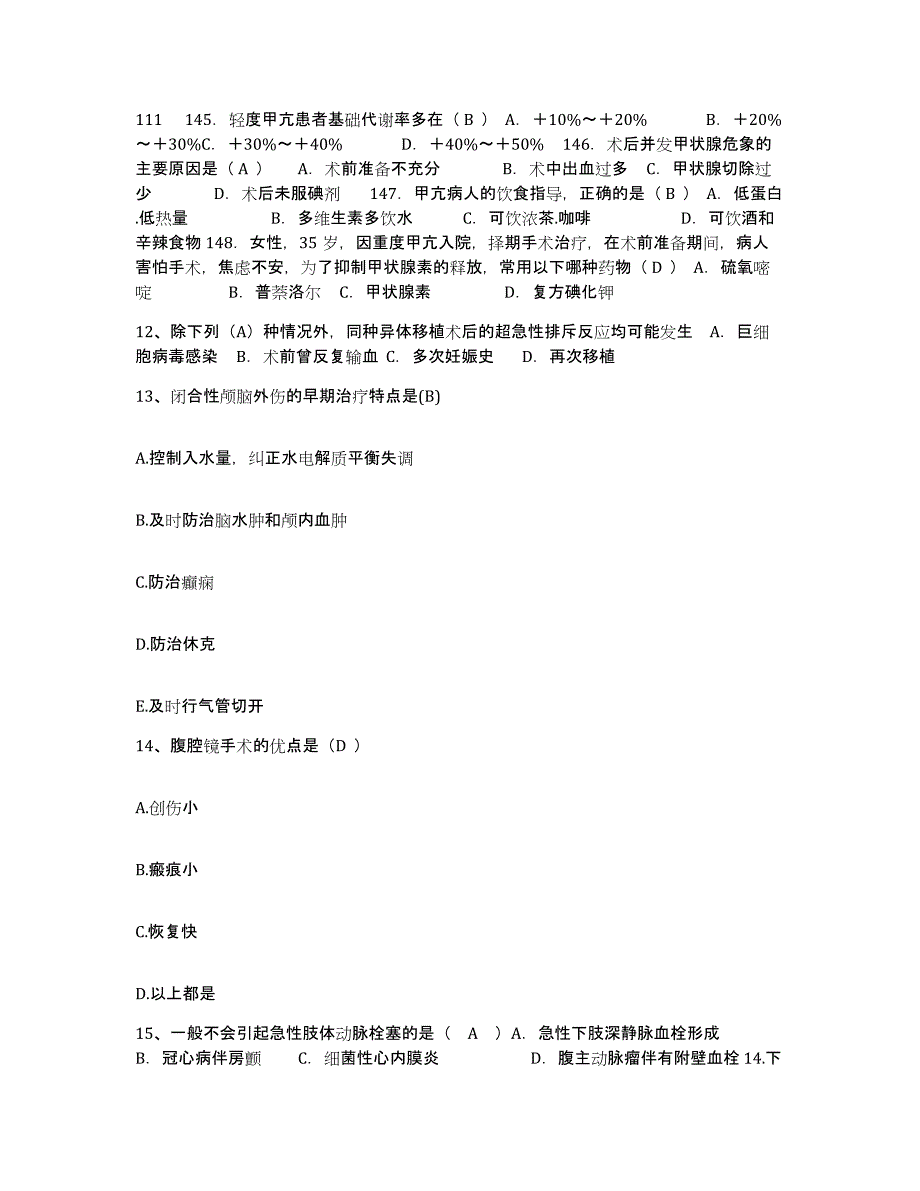 111　145. 轻度甲亢患者基础代谢率多在（ B ） A. ＋10%～＋20%　　B. ＋20%～＋30%C. ＋30%～＋40%　　D. ＋40%～＋50%　146. 术后并发甲状腺危象的主要原因是（ A ）　A. 术前准备不充分　　B. 术中出血过多　C. 甲状腺切除过少　　D. 术后未服碘剂　147. 甲亢病人的饮食指导，正确的是（ B ） A. 低蛋白.低热量　　B. 多维生素多饮水　　C. 可饮浓茶.咖啡　　D. 可饮酒和辛辣食物 148. 女性，35 岁，因重度甲亢入院，择期手术治疗，在术前准备期间，病人害怕手术，焦虑不安，为了抑制甲状腺素的释放，常用以下哪种药物（ D ） A. 硫氧嘧啶　　B. 普萘洛尔　C. 甲状腺素　　D. 复方碘化钾

12、除下列（A）种情况外，同种异体移植术后的超急性排斥反应均可能发生　A. 巨细胞病毒感染　B. 术前曾反复输血 C. 多次妊娠史　　D. 再次移植

13、闭合性颅脑外伤的早期治疗特点是(B)

A.控制入水量，纠正水电解质平衡失调

B.及时防治脑水肿和颅内血肿

C.防治癫痫

D.防治休克

E.及时行气管切开

14、腹腔镜手术的优点是（D ）

A.创伤小

B.瘢痕小

C.恢复快

D.以上都是

15、一般不会引起急性肢体动脉栓塞的是（　A　）A. 急性下肢深静脉血栓形成　B. 冠心病伴房颤　　C. 细菌性心内膜炎　　D. 腹主动脉瘤伴有附壁血栓 14.下